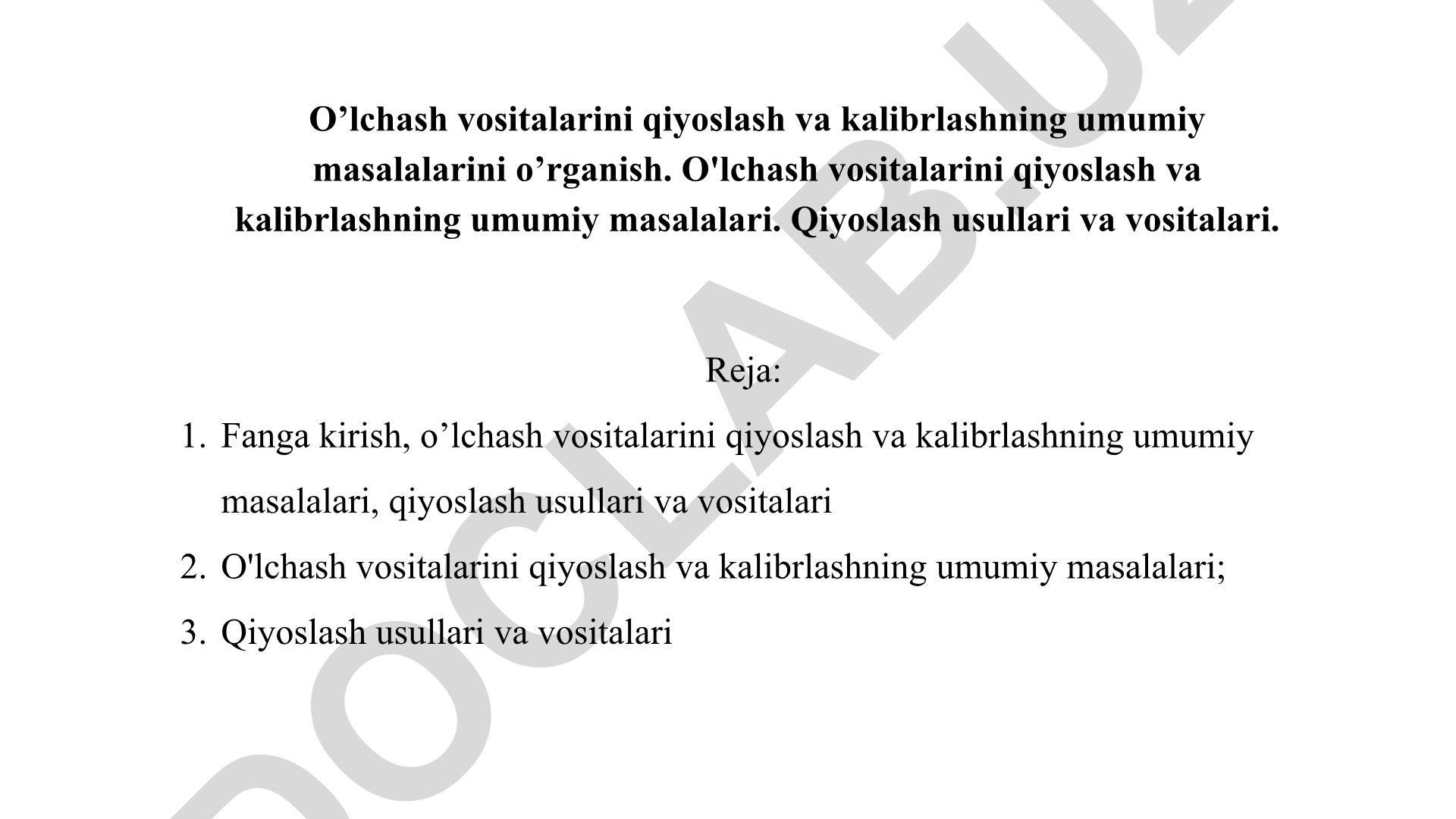 O’lchash vositalarini qiyoslash va kalibrlashning umumiy masalalarini o’rganish. O'lchash vositalarini qiyoslash va kalibrlashning umumiy masalalari. Qiyoslash usullari va vositalari.

Reja:

1. Fanga kirish, o’lchash vositalarini qiyoslash va kalibrlashning umumiy masalalari, qiyoslash usullari va vositalari
2. O'lchash vositalarini qiyoslash va kalibrlashning umumiy masalalari;
3. Qiyoslash usullari va vositalari

DOCLAB.UZ